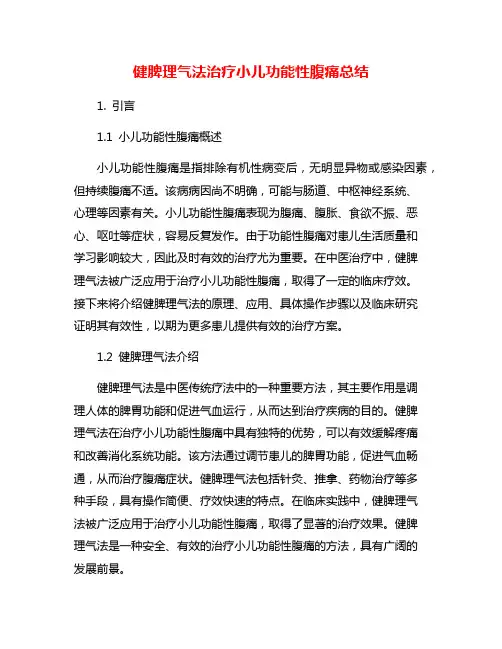 健脾理气法治疗小儿功能性腹痛总结

1. 引言

1.1 小儿功能性腹痛概述

小儿功能性腹痛是指排除有机性病变后，无明显异物或感染因素，但持续腹痛不适。该病病因尚不明确，可能与肠道、中枢神经系统、心理等因素有关。小儿功能性腹痛表现为腹痛、腹胀、食欲不振、恶心、呕吐等症状，容易反复发作。由于功能性腹痛对患儿生活质量和学习影响较大，因此及时有效的治疗尤为重要。在中医治疗中，健脾理气法被广泛应用于治疗小儿功能性腹痛，取得了一定的临床疗效。接下来将介绍健脾理气法的原理、应用、具体操作步骤以及临床研究证明其有效性，以期为更多患儿提供有效的治疗方案。

1.2 健脾理气法介绍

健脾理气法是中医传统疗法中的一种重要方法，其主要作用是调理人体的脾胃功能和促进气血运行，从而达到治疗疾病的目的。健脾理气法在治疗小儿功能性腹痛中具有独特的优势，可以有效缓解疼痛和改善消化系统功能。该方法通过调节患儿的脾胃功能，促进气血畅通，从而治疗腹痛症状。健脾理气法包括针灸、推拿、药物治疗等多种手段，具有操作简便、疗效快速的特点。在临床实践中，健脾理气法被广泛应用于治疗小儿功能性腹痛，取得了显著的治疗效果。健脾理气法是一种安全、有效的治疗小儿功能性腹痛的方法，具有广阔的发展前景。